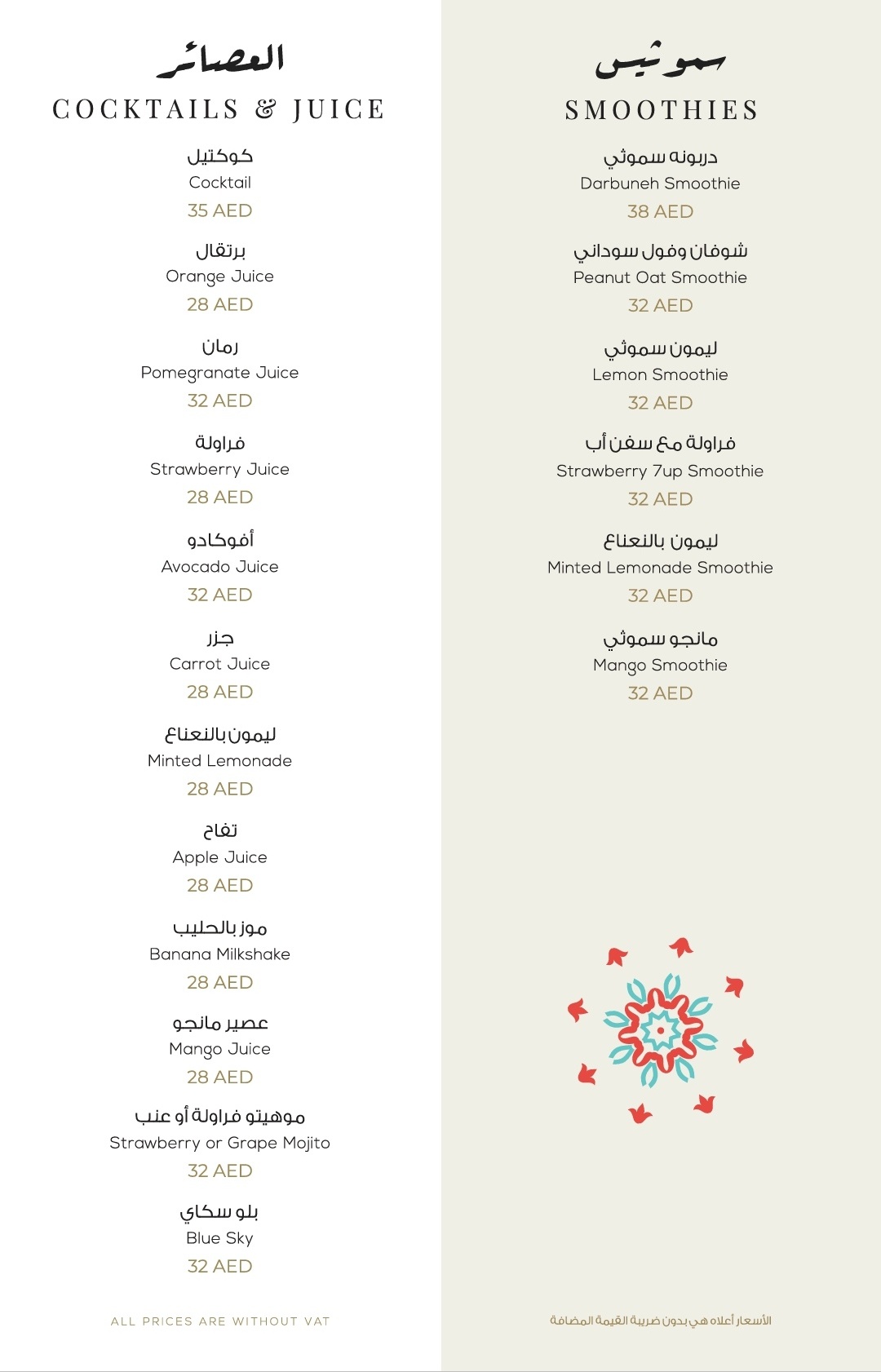 العصائر
COCKTAILS & JUICE

كوكتيل
Cocktail
35 AED

برتقال
Orange Juice
28 AED

رمان
Pomegranate Juice
32 AED

فراولة
Strawberry Juice
28 AED

أفوكادو
Avocado Juice
32 AED

جزر
Carrot Juice
28 AED

ليمون بالنعناع
Minted Lemonade
28 AED

تفاح
Apple Juice
28 AED

موز بالحليب
Banana Milkshake
28 AED

عصير مانجو
Mango Juice
28 AED

موهيتو فراولة أو عنب
Strawberry or Grape Mojito
32 AED

بلو سكاي
Blue Sky
32 AED

ALL PRICES ARE WITHOUT VAT

سموثيس
SMOOTHIES

دربونه سموثي
Darbuneh Smoothie
38 AED

شوفان وفول سوداني
Peanut Oat Smoothie
32 AED

ليمون سموثي
Lemon Smoothie
32 AED

فراولة مع سفن أب
Strawberry 7up Smoothie
32 AED

ليمون بالنعناع
Minted Lemonade Smoothie
32 AED

مانجو سموثي
Mango Smoothie
32 AED

الأسعار أعلاه هي بدون ضريبة القيمة المضافة